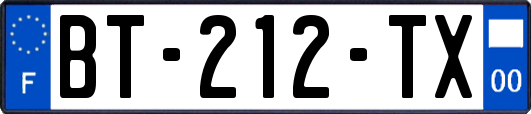 F
BT-212-TX
00